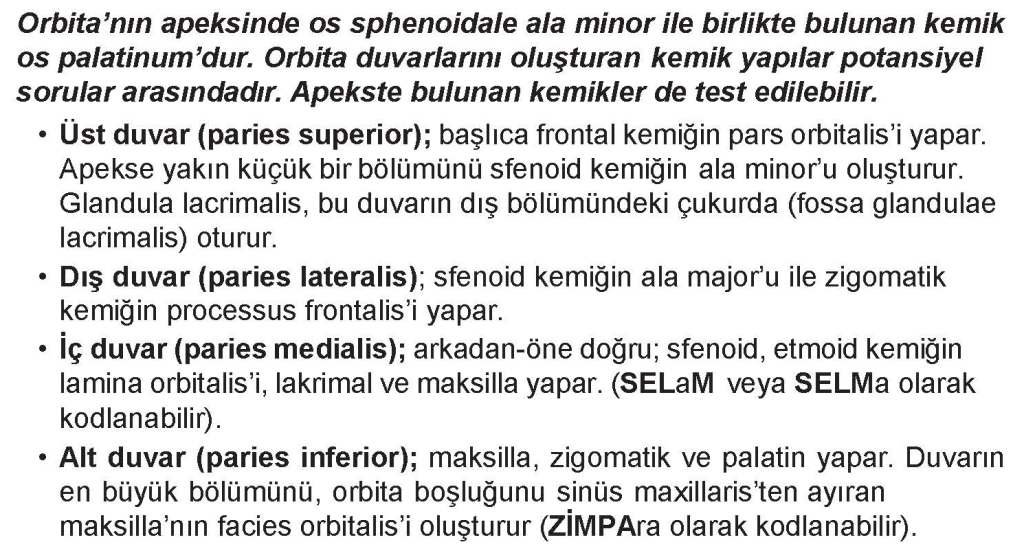 Orbita'nın apeksinde os sphenoidale ala minor ile birlikte bulunan kemik os palatinum'dur. Orbita duvarlarını oluşturan kemik yapılar potansiyel sorular arasındadır. Apekste bulunan kemikler de test edilebilir.

• Üst duvar (paries superior); başlıca frontal kemiğin pars orbitalis'i yapar. Apekse yakın küçük bir bölümünü sfenoid kemiğin ala minor'u oluşturur. Glandula lacrimalis, bu duvarın dış bölümündeki çukurda (fossa glandulae lacrimalis) oturur.

• Dış duvar (paries lateralis); sfenoid kemiğin ala major'u ile zigomatik kemiğin processus frontalis'i yapar.

• İç duvar (paries medialis); arkadan-öne doğru; sfenoid, etmoid kemiğin lamina orbitalis'i, lakrimal ve maksilla yapar. (SELaM veya SELMa olarak kodlanabilir).

• Alt duvar (paries inferior); maksilla, zigomatik ve palatin yapar. Duvarın en büyük bölümünü, orbita boşluğunu sinüs maxillaris'ten ayıran maksilla'nın facies orbitalis'i oluşturur (ZİMPAra olarak kodlanabilir).